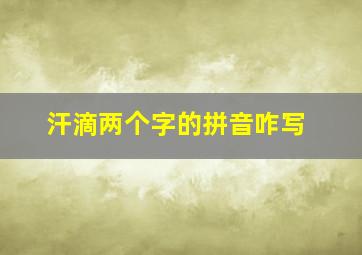 汗滴两个字的拼音咋写